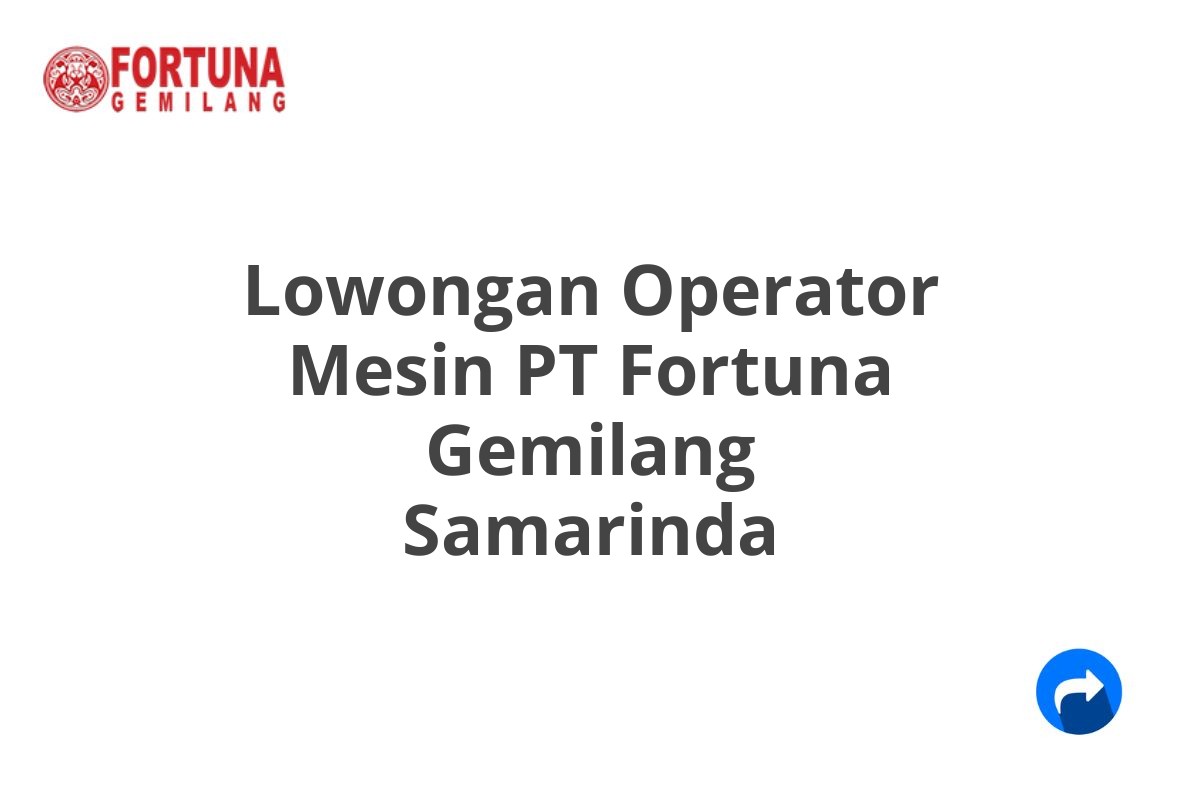 FORTUNA
GEMILANG

Lowongan Operator Mesin PT Fortuna Gemilang Samarinda